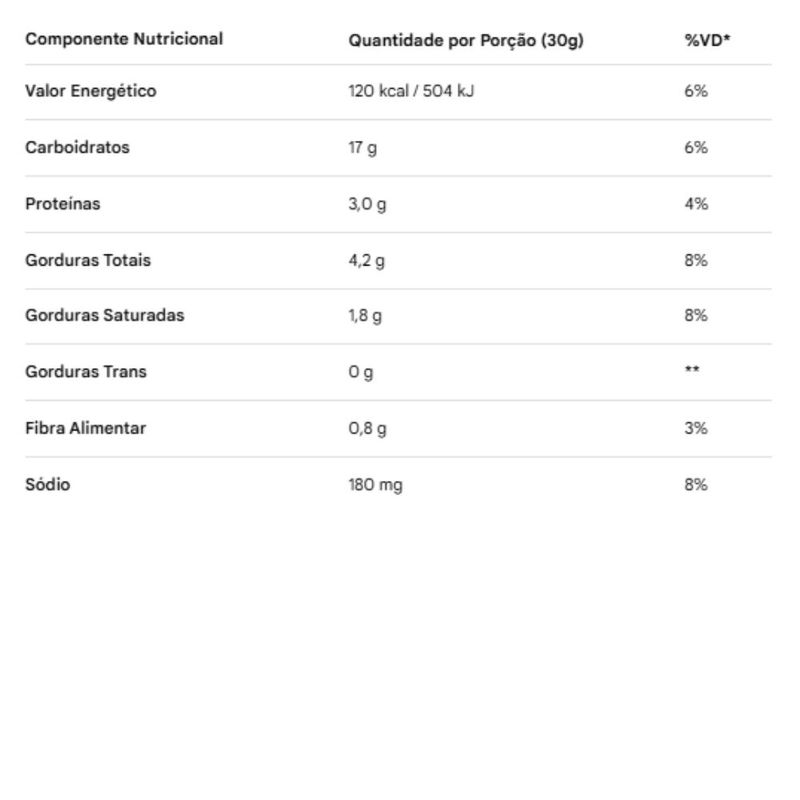 | Componente Nutricional | Quantidade por Porção (30g) | %VD* |
|---|---|---|
| Valor Energético | 120 kcal / 504 kJ | 6% |
| Carboidratos | 17 g | 6% |
| Proteínas | 3,0 g | 4% |
| Gorduras Totais | 4,2 g | 8% |
| Gorduras Saturadas | 1,8 g | 8% |
| Gorduras Trans | 0 g | ** |
| Fibra Alimentar | 0,8 g | 3% |
| Sódio | 180 mg | 8% |